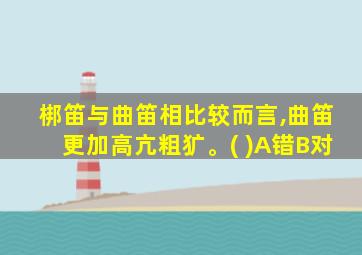 梆笛与曲笛相比较而言,曲笛更加高亢粗犷。( )A错B对